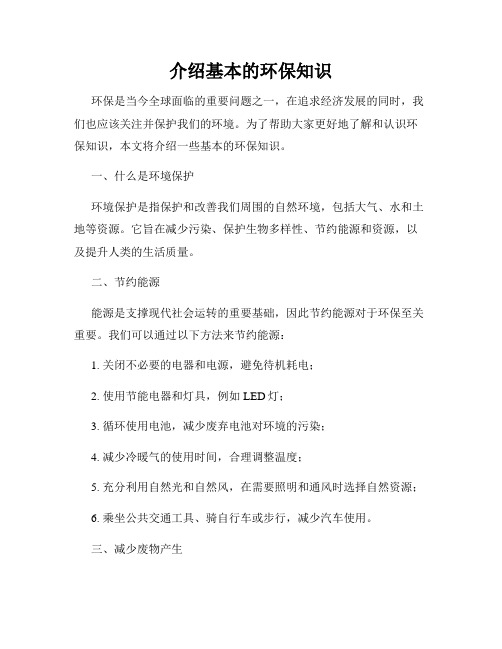 介绍基本的环保知识

环保是当今全球面临的重要问题之一，在追求经济发展的同时，我们也应该关注并保护我们的环境。为了帮助大家更好地了解和认识环保知识，本文将介绍一些基本的环保知识。

一、什么是环境保护

环境保护是指保护和改善我们周围的自然环境，包括大气、水和土地等资源。它旨在减少污染、保护生物多样性、节约能源和资源，以及提升人类的生活质量。

二、节约能源

能源是支撑现代社会运转的重要基础，因此节约能源对于环保至关重要。我们可以通过以下方法来节约能源：

1. 关闭不必要的电器和电源，避免待机耗电；

2. 使用节能电器和灯具，例如 LED 灯；

3. 循环使用电池，减少废弃电池对环境的污染；

4. 减少冷暖气的使用时间，合理调整温度；

5. 充分利用自然光和自然风，在需要照明和通风时选择自然资源；

6. 乘坐公共交通工具、骑自行车或步行，减少汽车使用。

三、减少废物产生